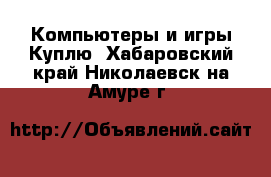 Компьютеры и игры Куплю  Хабаровский край Николаевск на Амуре г

http://Объявлений.сайт